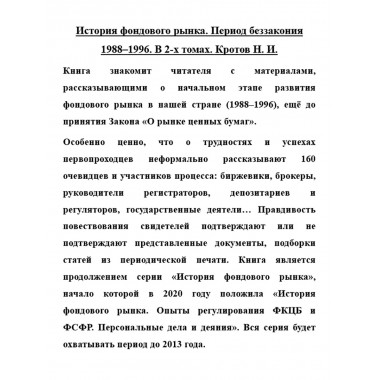 История фондового рынка. Период беззакония 1988–1996. В 2-х томах. Кротов Н. И.

Книга знакомит читателя с материалами, рассказывающими о начальном этапе развития фондового рынка в нашей стране (1988–1996), ещё до принятия Закона «О рынке ценных бумаг».

Особенно ценно, что о трудностях и успехах первопроходцев неформально рассказывают 160 очевидцев и участников процесса: биржевики, брокеры, руководители регистраторов, депозитариев и регуляторов, государственные деятели… Правдивость повествования свидетелей подтверждают или не подтверждают представленные документы, подборки статей из периодической печати. Книга является продолжением серии «История фондового рынка», начало которой в 2020 году положила «История фондового рынка. Опыты регулирования ФКЦБ и ФСФР. Персональные дела и деяния». Вся серия будет охватывать период до 2013 года.